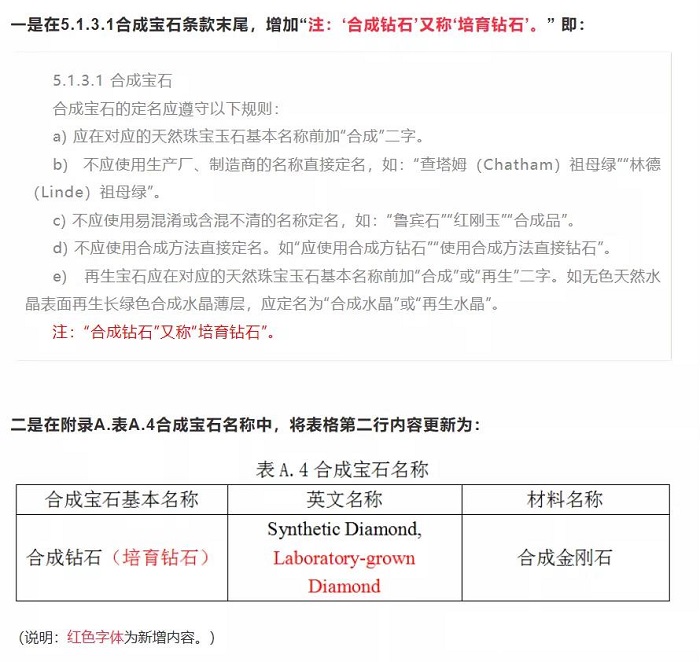 一是在5.1.3.1合成宝石条款末尾，增加“注：‘合成钻石’又称‘培育钻石’。”即：

5.1.3.1 合成宝石

合成宝石的定名应遵守以下规则：

a) 应在对应的天然珠宝玉石基本名称前加“合成”二字。

b) 不应使用生产厂、制造商的名称直接定名，如：“查塔姆（Chatham）祖母绿”“林德（Linde）祖母绿”。

c) 不应使用易混淆或含混不清的名称定名，如：“鲁宾石”“红刚玉”“合成品”。

d) 不应使用合成方法直接定名。如“应使用合成方钻石”“使用合成方法直接钻石”。

e) 再生宝石应在对应的天然珠宝玉石基本名称前加“合成”或“再生”二字。如无色天然水晶表面再生长绿色合成水晶薄层，应定名为“合成水晶”或“再生水晶”。

注：“合成钻石”又称“培育钻石”。

二是在附录A.表A.4合成宝石名称中，将表格第二行内容更新为：

表 A.4 合成宝石名称

| 合成宝石基本名称 | 英文名称 | 材料名称 |
|---|---|---|
| 合成钻石（培育钻石） | Synthetic Diamond, Laboratory-grown Diamond | 合成金刚石 |

（说明：红色字体为新增内容。）